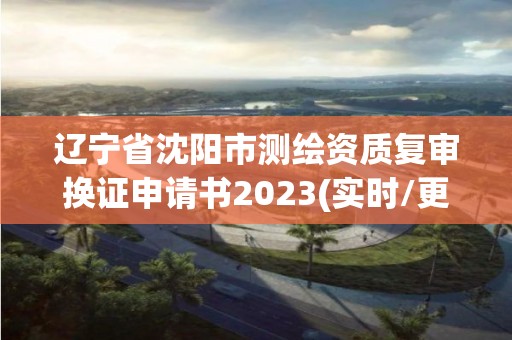 辽宁省沈阳市测绘资质复审换证申请书2023(实时/更